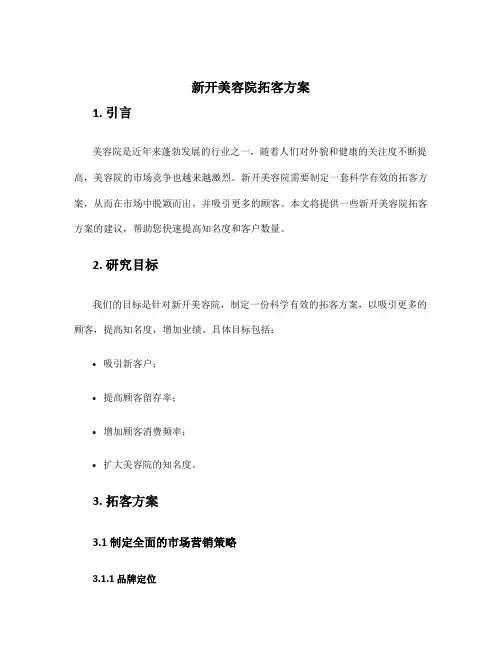 新开美容院拓客方案

1. 引言

美容院是近年来蓬勃发展的行业之一，随着人们对外貌和健康的关注度不断提高，美容院的市场竞争也越来越激烈。新开美容院需要制定一套科学有效的拓客方案，从而在市场中脱颖而出，并吸引更多的顾客。本文将提供一些新开美容院拓客方案的建议，帮助您快速提高知名度和客户数量。

2. 研究目标

我们的目标是针对新开美容院，制定一份科学有效的拓客方案，以吸引更多的顾客，提高知名度，增加业绩。具体目标包括：

• 吸引新客户；

• 提高顾客留存率；

• 增加顾客消费频率；

• 扩大美容院的知名度。

3. 拓客方案

3.1 制定全面的市场营销策略

3.1.1 品牌定位